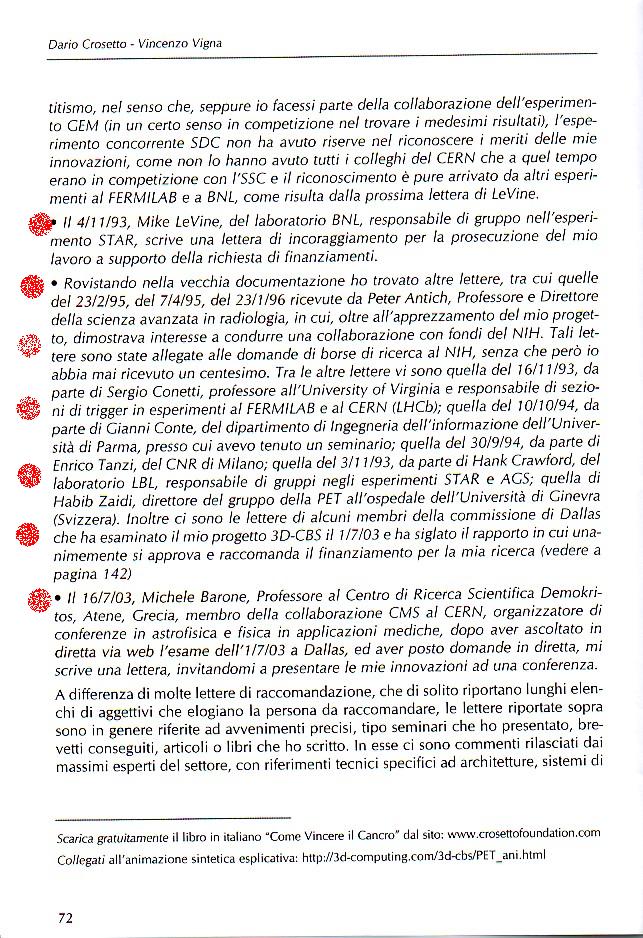 Dario Crosetto - Vincenzo Vigna

titismo, nel senso che, seppure io facessi parte della collaborazione dell'esperimento GEM (in un certo senso in competizione nel trovare i medesimi risultati), l'esperimento concorrente SDC non ha avuto riserve nel riconoscere i meriti delle mie innovazioni, come non lo hanno avuto tutti i colleghi del CERN che a quel tempo erano in competizione con l'SSC e il riconoscimento è pure arrivato da altri esperimenti al FERMILAB e a BNL, come risulta dalla prossima lettera di LeVine.

• Il 4/11/93, Mike LeVine, del laboratorio BNL, responsabile di gruppo nell'esperimento STAR, scrive una lettera di incoraggiamento per la prosecuzione del mio lavoro a supporto della richiesta di finanziamenti.

• Rovistando nella vecchia documentazione ho trovato altre lettere, tra cui quelle del 23/2/95, del 7/4/95, del 23/1/96 ricevute da Peter Antich, Professore e Direttore della scienza avanzata in radiologia, in cui, oltre all'apprezzamento del mio progetto, dimostrava interesse a condurre una collaborazione con fondi del NIH. Tali lettere sono state allegate alle domande di borse di ricerca al NIH, senza che però io abbia mai ricevuto un centesimo. Tra le altre lettere vi sono quella del 16/11/93, da parte di Sergio Conetti, professore all'University of Virginia e responsabile di sezioni di trigger in esperimenti al FERMILAB e al CERN (LHCb); quella del 10/10/94, da parte di Gianni Conte, del dipartimento di Ingegneria dell'informazione dell'Università di Parma, presso cui avevo tenuto un seminario; quella del 30/9/94, da parte di Enrico Tanzi, del CNR di Milano; quella del 3/11/93, da parte di Hank Crawford, del laboratorio LBL, responsabile di gruppi negli esperimenti STAR e AGS; quella di Habib Zaidi, direttore del gruppo della PET all'ospedale dell'Università di Ginevra (Svizzera). Inoltre ci sono le lettere di alcuni membri della commissione di Dallas che ha esaminato il mio progetto 3D-CBS il 1/7/03 e ha siglato il rapporto in cui unanimemente si approva e raccomanda il finanziamento per la mia ricerca (vedere a pagina 142)

• Il 16/7/03, Michele Barone, Professore al Centro di Ricerca Scientifica Demokritos, Atene, Grecia, membro della collaborazione CMS al CERN, organizzatore di conferenze in astrofisica e fisica in applicazioni mediche, dopo aver ascoltato in diretta via web l'esame dell'1/7/03 a Dallas, ed aver posto domande in diretta, mi scrive una lettera, invitandomi a presentare le mie innovazioni ad una conferenza.

A differenza di molte lettere di raccomandazione, che di solito riportano lunghi elenchi di aggettivi che elogiano la persona da raccomandare, le lettere riportate sopra sono in genere riferite ad avvenimenti precisi, tipo seminari che ho presentato, brevetti conseguiti, articoli o libri che ho scritto. In esse ci sono commenti rilasciati dai massimi esperti del settore, con riferimenti tecnici specifici ad architetture, sistemi di

Scarica gratuitamente il libro in italiano "Come Vincere il Cancro" dal sito: www.crosettofoundation.com
Collegati all'animazione sintetica esplicativa: http://3d-computing.com/3d-cbs/PET_ani.html

72